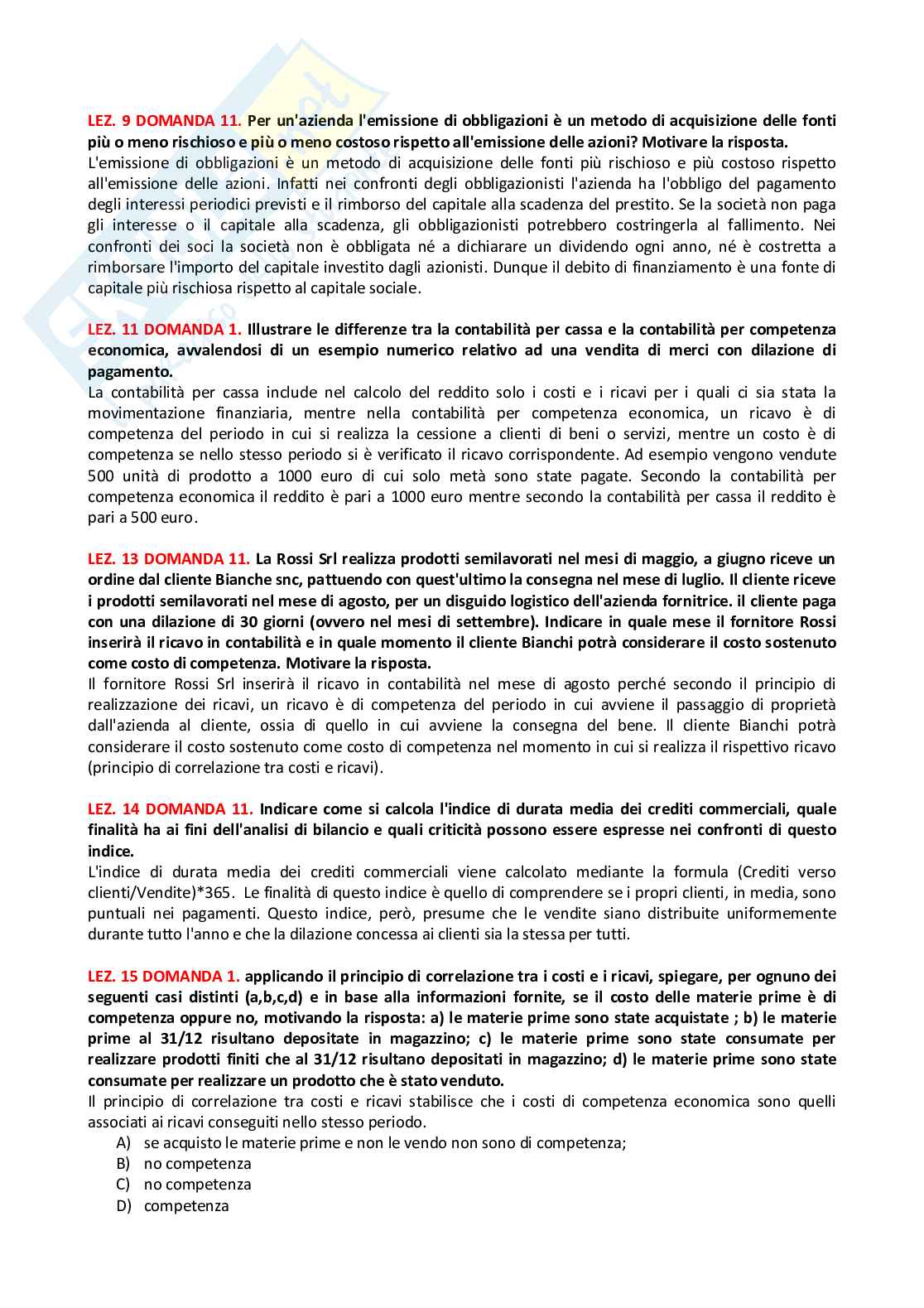 LEZ. 9 DOMANDA 11. Per un'azienda l'emissione di obbligazioni è un metodo di acquisizione delle fonti più o meno rischioso e più o meno costoso rispetto all'emissione delle azioni? Motivare la risposta.
L'emissione di obbligazioni è un metodo di acquisizione delle fonti più rischioso e più costoso rispetto all'emissione delle azioni. Infatti nei confronti degli obbligazionisti l'azienda ha l'obbligo del pagamento degli interessi periodici previsti e il rimborso del capitale alla scadenza del prestito. Se la società non paga gli interesse o il capitale alla scadenza, gli obbligazionisti potrebbero costringerla al fallimento. Nei confronti dei soci la società non è obbligata né a dichiarare un dividendo ogni anno, né è costretta a rimborsare l'importo del capitale investito dagli azionisti. Dunque il debito di finanziamento è una fonte di capitale più rischiosa rispetto al capitale sociale.

LEZ. 11 DOMANDA 1. Illustrare le differenze tra la contabilità per cassa e la contabilità per competenza economica, avvalendosi di un esempio numerico relativo ad una vendita di merci con dilazione di pagamento.
La contabilità per cassa include nel calcolo del reddito solo i costi e i ricavi per i quali ci sia stata la movimentazione finanziaria, mentre nella contabilità per competenza economica, un ricavo è di competenza del periodo in cui si realizza la cessione a clienti di beni o servizi, mentre un costo è di competenza se nello stesso periodo si è verificato il ricavo corrispondente. Ad esempio vengono vendute 500 unità di prodotto a 1000 euro di cui solo metà sono state pagate. Secondo la contabilità per competenza economica il reddito è pari a 1000 euro mentre secondo la contabilità per cassa il reddito è pari a 500 euro.

LEZ. 13 DOMANDA 11. La Rossi Srl realizza prodotti semilavorati nel mesi di maggio, a giugno riceve un ordine dal cliente Bianche snc, pattuendo con quest'ultimo la consegna nel mese di luglio. Il cliente riceve i prodotti semilavorati nel mese di agosto, per un disguido logistico dell'azienda fornitrice. il cliente paga con una dilazione di 30 giorni (ovvero nel mesi di settembre). Indicare in quale mese il fornitore Rossi inserirà il ricavo in contabilità e in quale momento il cliente Bianchi potrà considerare il costo sostenuto come costo di competenza. Motivare la risposta.
Il fornitore Rossi Srl inserirà il ricavo in contabilità nel mese di agosto perché secondo il principio di realizzazione dei ricavi, un ricavo è di competenza del periodo in cui avviene il passaggio di proprietà dall'azienda al cliente, ossia di quello in cui avviene la consegna del bene. Il cliente Bianchi potrà considerare il costo sostenuto come costo di competenza nel momento in cui si realizza il rispettivo ricavo (principio di correlazione tra costi e ricavi).

LEZ. 14 DOMANDA 11. Indicare come si calcola l'indice di durata media dei crediti commerciali, quale finalità ha ai fini dell'analisi di bilancio e quali criticità possono essere espresse nei confronti di questo indice.
L'indice di durata media dei crediti commerciali viene calcolato mediante la formula (Crediti verso clienti/Vendite)*365. Le finalità di questo indice è quello di comprendere se i propri clienti, in media, sono puntuali nei pagamenti. Questo indice, però, presume che le vendite siano distribuite uniformemente durante tutto l'anno e che la dilazione concessa ai clienti sia la stessa per tutti.

LEZ. 15 DOMANDA 1. applicando il principio di correlazione tra i costi e i ricavi, spiegare, per ognuno dei seguenti casi distinti (a,b,c,d) e in base alla informazioni fornite, se il costo delle materie prime è di competenza oppure no, motivando la risposta: a) le materie prime sono state acquistate ; b) le materie prime al 31/12 risultano depositate in magazzino; c) le materie prime sono state consumate per realizzare prodotti finiti che al 31/12 risultano depositati in magazzino; d) le materie prime sono state consumate per realizzare un prodotto che è stato venduto.
Il principio di correlazione tra costi e ricavi stabilisce che i costi di competenza economica sono quelli associati ai ricavi conseguiti nello stesso periodo.
A) se acquisto le materie prime e non le vendo non sono di competenza;
B) no competenza
C) no competenza
D) competenza